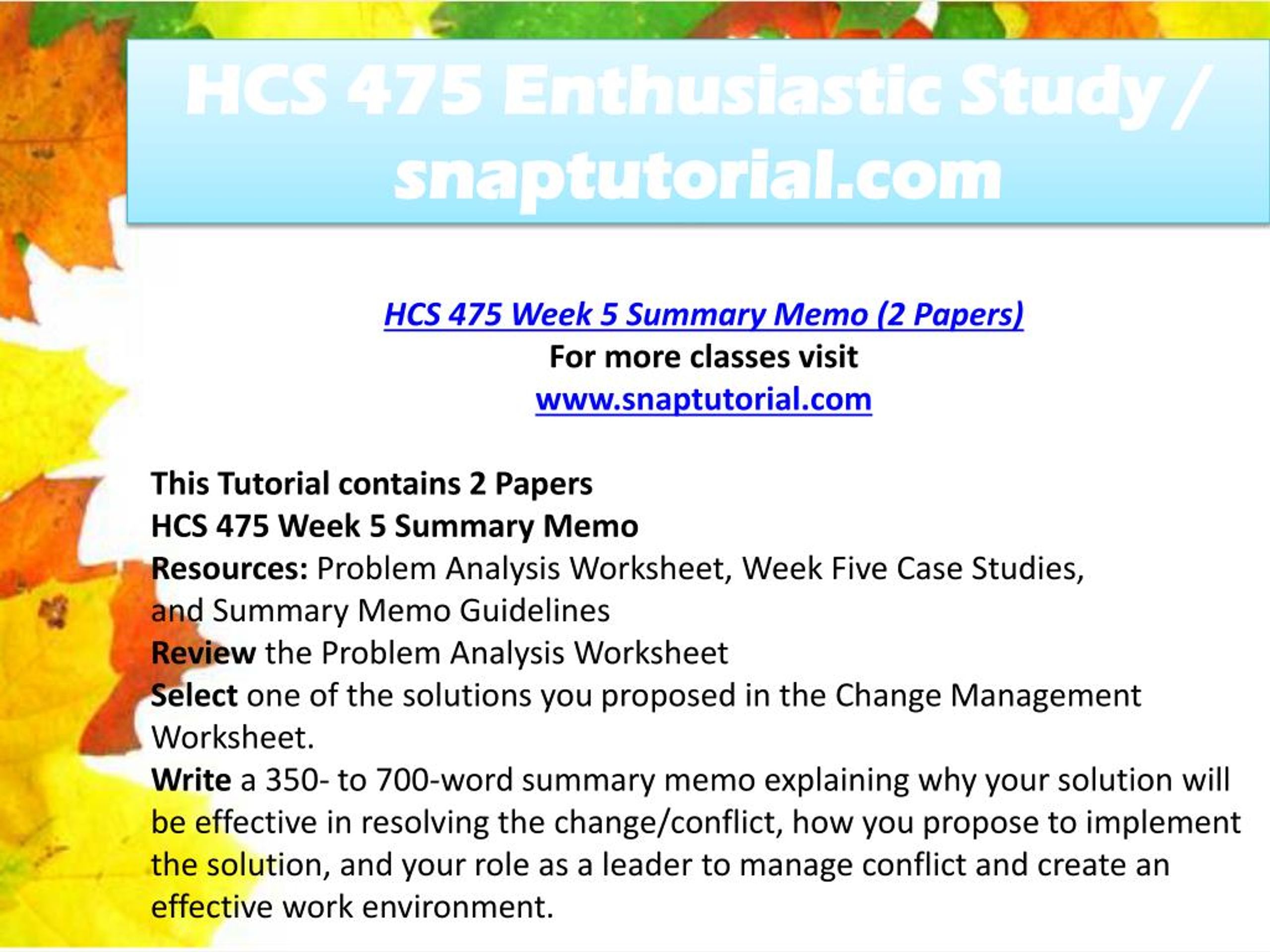 HCS 475 Enthusiastic Study / snaptutorial.com

HCS 475 Week 5 Summary Memo (2 Papers)
For more classes visit
www.snaptutorial.com

This Tutorial contains 2 Papers
HCS 475 Week 5 Summary Memo
Resources: Problem Analysis Worksheet, Week Five Case Studies, and Summary Memo Guidelines
Review the Problem Analysis Worksheet
Select one of the solutions you proposed in the Change Management Worksheet.
Write a 350- to 700-word summary memo explaining why your solution will be effective in resolving the change/conflict, how you propose to implement the solution, and your role as a leader to manage conflict and create an effective work environment.